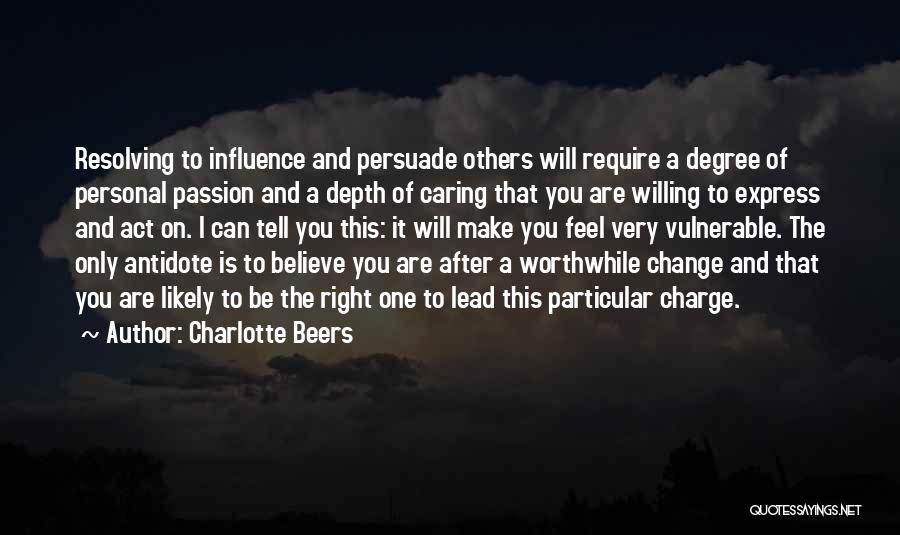 Resolving to influence and persuade others will require a degree of personal passion and a depth of caring that you are willing to express and act on. I can tell you this: it will make you feel very vulnerable. The only antidote is to believe you are after a worthwhile change and that you are likely to be the right one to lead this particular charge.

~ Author: Charlotte Beers

QUOTESSAYINGS.NET